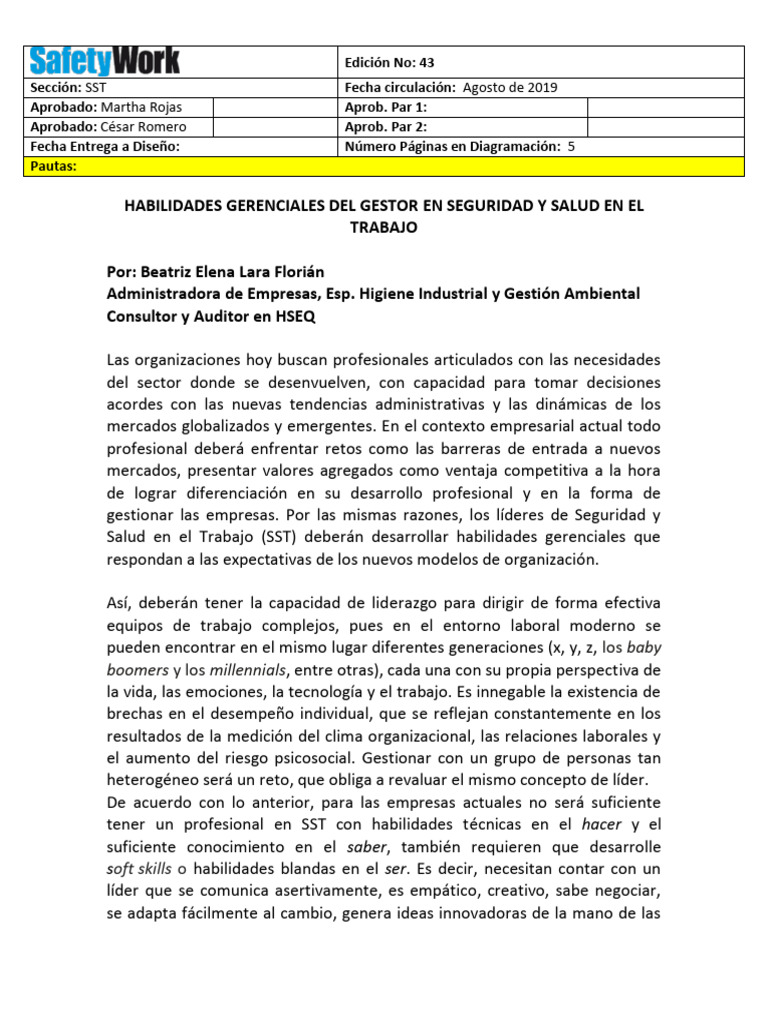 | SafetyWork | | Edición No: 43 | |
|---|---|---|---|
| Sección: SST | | Fecha circulación: Agosto de 2019 | |
| Aprobado: Martha Rojas | | Aprob. Par 1: | |
| Aprobado: César Romero | | Aprob. Par 2: | |
| Fecha Entrega a Diseño: | | Número Páginas en Diagramación: 5 | |
| Pautas: | | | |

HABILIDADES GERENCIALES DEL GESTOR EN SEGURIDAD Y SALUD EN EL TRABAJO

Por: Beatriz Elena Lara Florián
Administradora de Empresas, Esp. Higiene Industrial y Gestión Ambiental
Consultor y Auditor en HSEQ

Las organizaciones hoy buscan profesionales articulados con las necesidades del sector donde se desenvuelven, con capacidad para tomar decisiones acordes con las nuevas tendencias administrativas y las dinámicas de los mercados globalizados y emergentes. En el contexto empresarial actual todo profesional deberá enfrentar retos como las barreras de entrada a nuevos mercados, presentar valores agregados como ventaja competitiva a la hora de lograr diferenciación en su desarrollo profesional y en la forma de gestionar las empresas. Por las mismas razones, los líderes de Seguridad y Salud en el Trabajo (SST) deberán desarrollar habilidades gerenciales que respondan a las expectativas de los nuevos modelos de organización.

Así, deberán tener la capacidad de liderazgo para dirigir de forma efectiva equipos de trabajo complejos, pues en el entorno laboral moderno se pueden encontrar en el mismo lugar diferentes generaciones (x, y, z, los baby boomers y los millennials, entre otras), cada una con su propia perspectiva de la vida, las emociones, la tecnología y el trabajo. Es innegable la existencia de brechas en el desempeño individual, que se reflejan constantemente en los resultados de la medición del clima organizacional, las relaciones laborales y el aumento del riesgo psicosocial. Gestionar con un grupo de personas tan heterogéneo será un reto, que obliga a revaluar el mismo concepto de líder.
De acuerdo con lo anterior, para las empresas actuales no será suficiente tener un profesional en SST con habilidades técnicas en el hacer y el suficiente conocimiento en el saber, también requieren que desarrolle soft skills o habilidades blandas en el ser. Es decir, necesitan contar con un líder que se comunica asertivamente, es empático, creativo, sabe negociar, se adapta fácilmente al cambio, genera ideas innovadoras de la mano de las